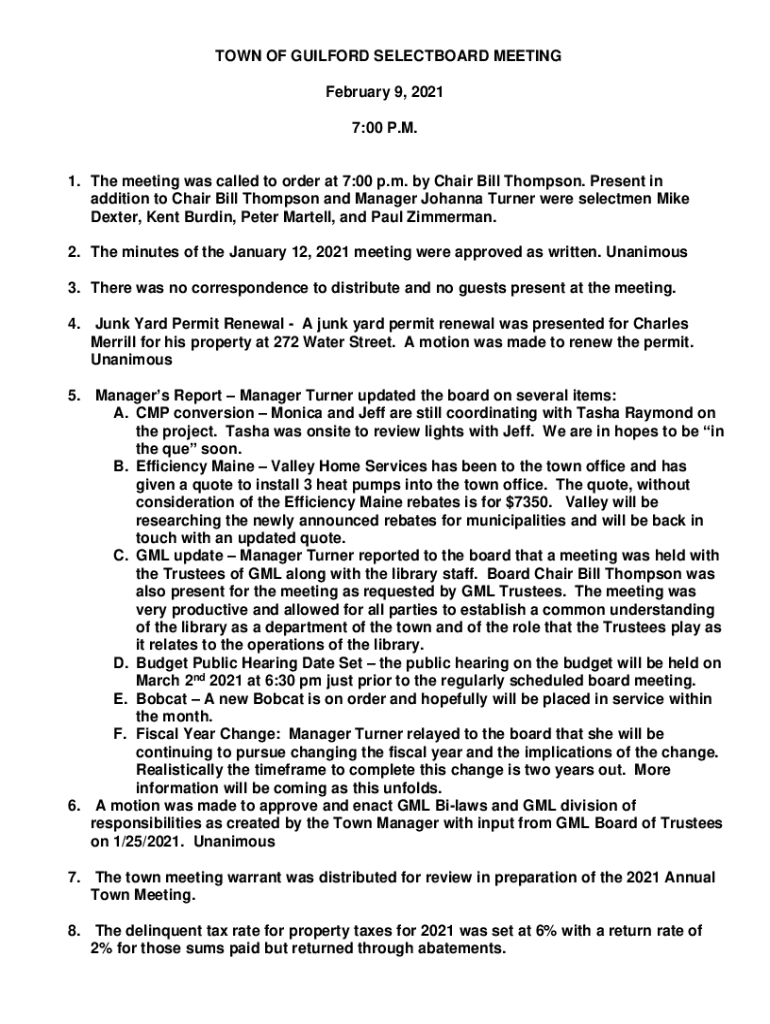 TOWN OF GUILFORD SELECTBOARD MEETING

February 9, 2021

7:00 P.M.

1. The meeting was called to order at 7:00 p.m. by Chair Bill Thompson. Present in addition to Chair Bill Thompson and Manager Johanna Turner were selectmen Mike Dexter, Kent Burdin, Peter Martell, and Paul Zimmerman.

2. The minutes of the January 12, 2021 meeting were approved as written. Unanimous

3. There was no correspondence to distribute and no guests present at the meeting.

4. Junk Yard Permit Renewal - A junk yard permit renewal was presented for Charles Merrill for his property at 272 Water Street. A motion was made to renew the permit. Unanimous

5. Manager's Report – Manager Turner updated the board on several items:
A. CMP conversion – Monica and Jeff are still coordinating with Tasha Raymond on the project. Tasha was onsite to review lights with Jeff. We are in hopes to be "in the que" soon.
B. Efficiency Maine – Valley Home Services has been to the town office and has given a quote to install 3 heat pumps into the town office. The quote, without consideration of the Efficiency Maine rebates is for $7350. Valley will be researching the newly announced rebates for municipalities and will be back in touch with an updated quote.
C. GML update – Manager Turner reported to the board that a meeting was held with the Trustees of GML along with the library staff. Board Chair Bill Thompson was also present for the meeting as requested by GML Trustees. The meeting was very productive and allowed for all parties to establish a common understanding of the library as a department of the town and of the role that the Trustees play as it relates to the operations of the library.
D. Budget Public Hearing Date Set – the public hearing on the budget will be held on March 2$^{nd}$ 2021 at 6:30 pm just prior to the regularly scheduled board meeting.
E. Bobcat – A new Bobcat is on order and hopefully will be placed in service within the month.
F. Fiscal Year Change: Manager Turner relayed to the board that she will be continuing to pursue changing the fiscal year and the implications of the change. Realistically the timeframe to complete this change is two years out. More information will be coming as this unfolds.

6. A motion was made to approve and enact GML Bi-laws and GML division of responsibilities as created by the Town Manager with input from GML Board of Trustees on 1/25/2021. Unanimous

7. The town meeting warrant was distributed for review in preparation of the 2021 Annual Town Meeting.

8. The delinquent tax rate for property taxes for 2021 was set at 6% with a return rate of 2% for those sums paid but returned through abatements.